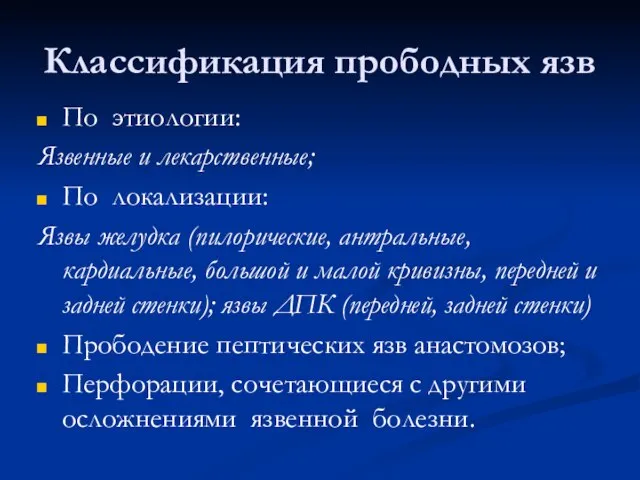 Классификация прободных язв

По этиологии:

Язвенные и лекарственные;

По локализации:

Язвы желудка (пилорические, антральные, кардиальные, большой и малой кривизны, передней и задней стенки); язвы ДПК (передней, задней стенки)

Прободение пептических язв анастомозов;

Перфорации, сочетающиеся с другими осложнениями язвенной болезни.